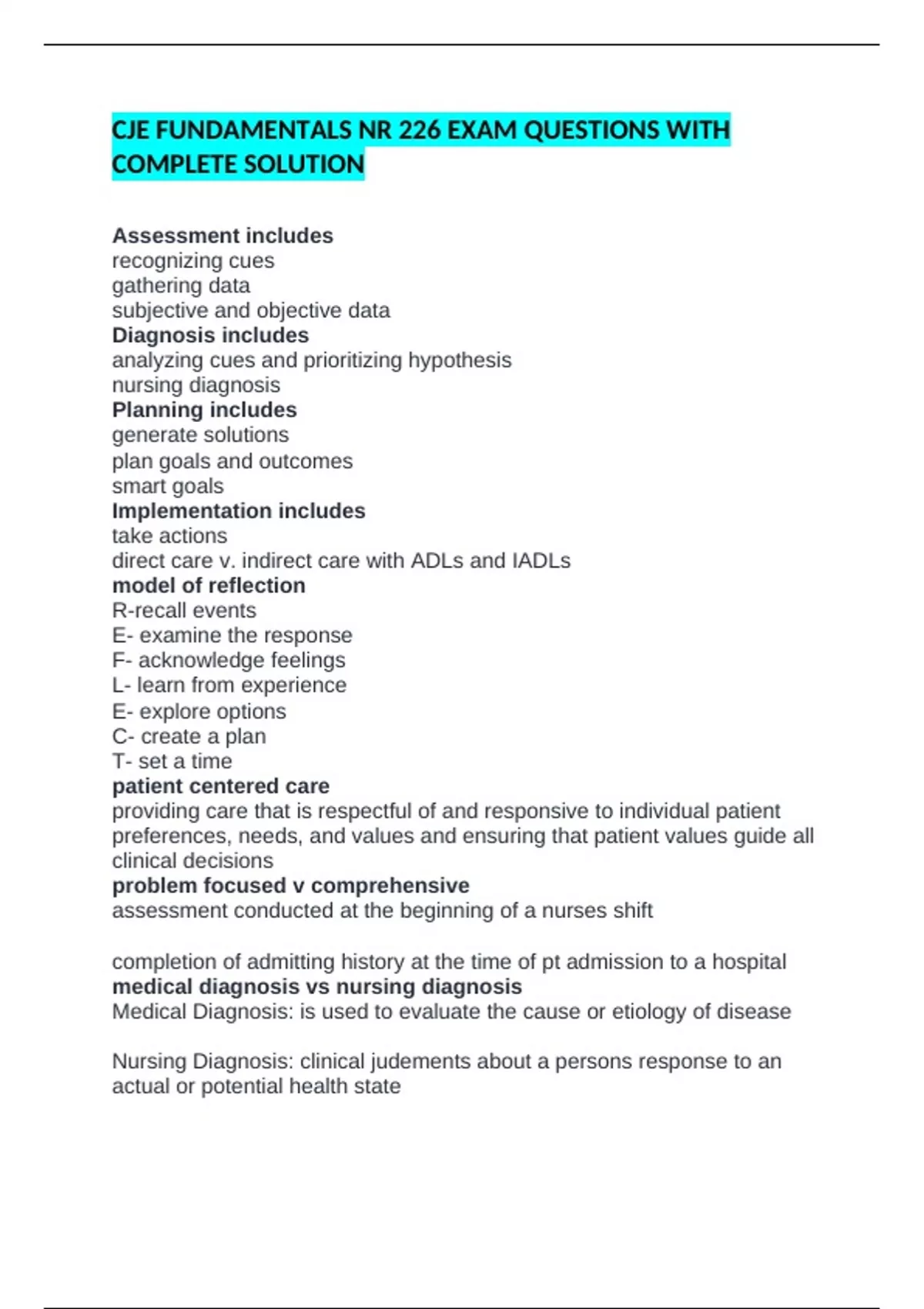 CJE FUNDAMENTALS NR 226 EXAM QUESTIONS WITH COMPLETE SOLUTION

Assessment includes
recognizing cues
gathering data
subjective and objective data
Diagnosis includes
analyzing cues and prioritizing hypothesis
nursing diagnosis
Planning includes
generate solutions
plan goals and outcomes
smart goals
Implementation includes
take actions
direct care v. indirect care with ADLs and IADLs
model of reflection
R-recall events
E- examine the response
F- acknowledge feelings
L- learn from experience
E- explore options
C- create a plan
T- set a time
patient centered care
providing care that is respectful of and responsive to individual patient preferences, needs, and values and ensuring that patient values guide all clinical decisions
problem focused v comprehensive
assessment conducted at the beginning of a nurses shift

completion of admitting history at the time of pt admission to a hospital
medical diagnosis vs nursing diagnosis
Medical Diagnosis: is used to evaluate the cause or etiology of disease

Nursing Diagnosis: clinical judements about a persons response to an actual or potential health state